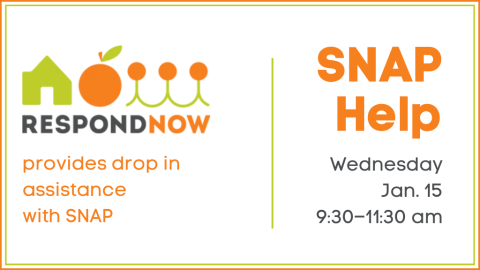 RESPONDNOW

provides drop in assistance with SNAP

SNAP Help

Wednesday
Jan. 15
9:30–11:30 am